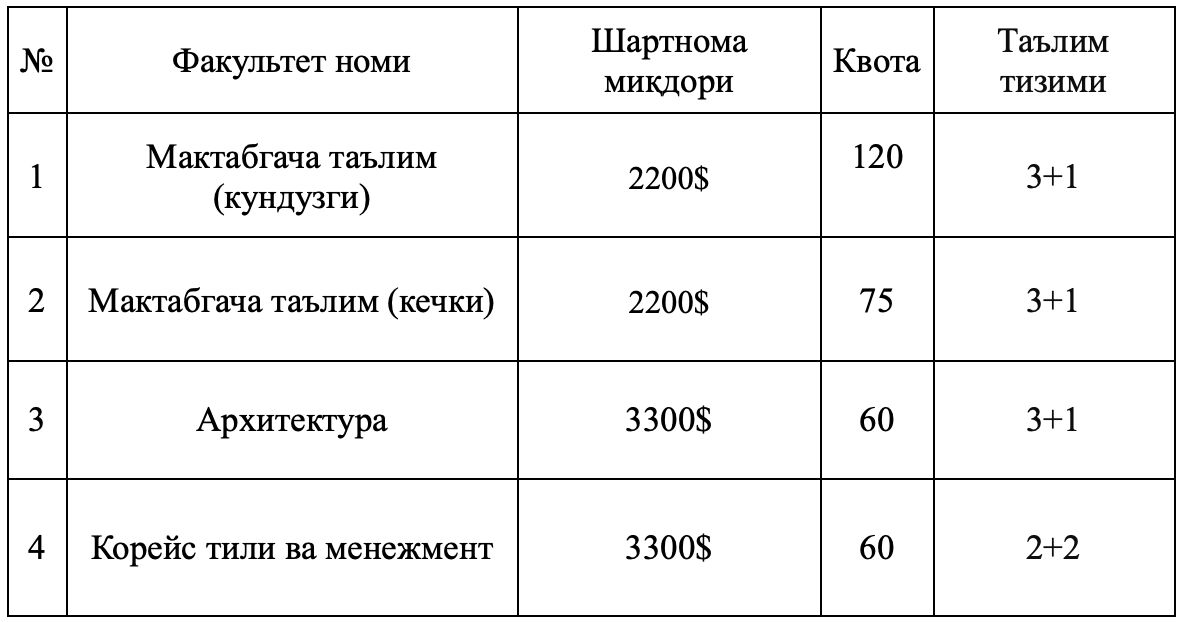 | № | Факультет номи | Шартнома миқдори | Квота | Таълим тизими |
|---|---|---|---|---|
| 1 | Мактабгача таълим (кундузги) | 2200$ | 120 | 3+1 |
| 2 | Мактабгача таълим (кечки) | 2200$ | 75 | 3+1 |
| 3 | Архитектура | 3300$ | 60 | 3+1 |
| 4 | Корейс тили ва менежмент | 3300$ | 60 | 2+2 |